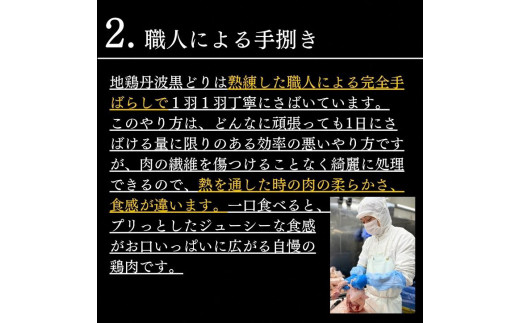 2. 職人による手捌き

地鶏丹波黒どりは熟練した職人による完全手ばらしで１羽１羽丁寧にさばいています。このやり方は、どんなに頑張っても1日にさばける量に限りのある効率の悪いやり方ですが、肉の繊維を傷つけることなく綺麗に処理できるので、熱を通した時の肉の柔らかさ、食感が違います。一口食べると、プリっとしたジューシーな食感がお口いっぱいに広がる自慢の鶏肉です。